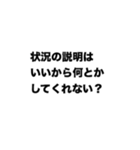 状況の説明は
いいから何とか
してくれない？